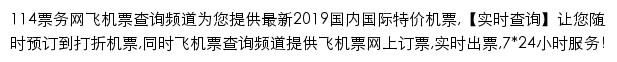 114票务网飞机票查询频道为您提供最新2019国内国际特价机票,【实时查询】让您随时预订到打折机票,同时飞机票查询频道提供飞机票网上订票,实时出票,7*24小时服务!